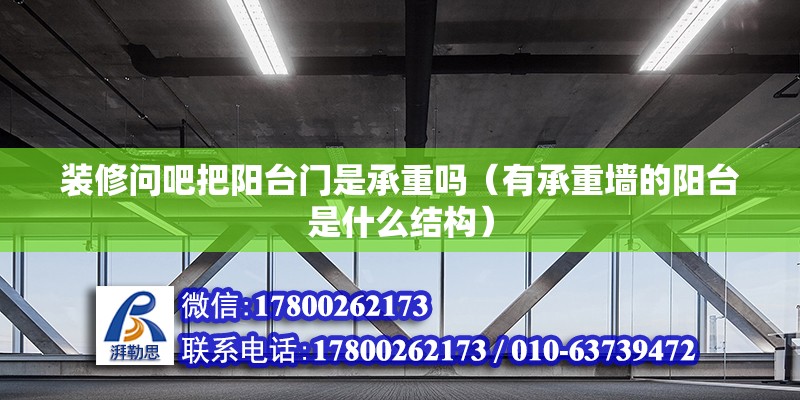 装修问吧把阳台门是承重吗（有承重墙的阳台是什么结构）

湃勒思

微信:17800262173

联系电话:17800262173 / 010-63739472